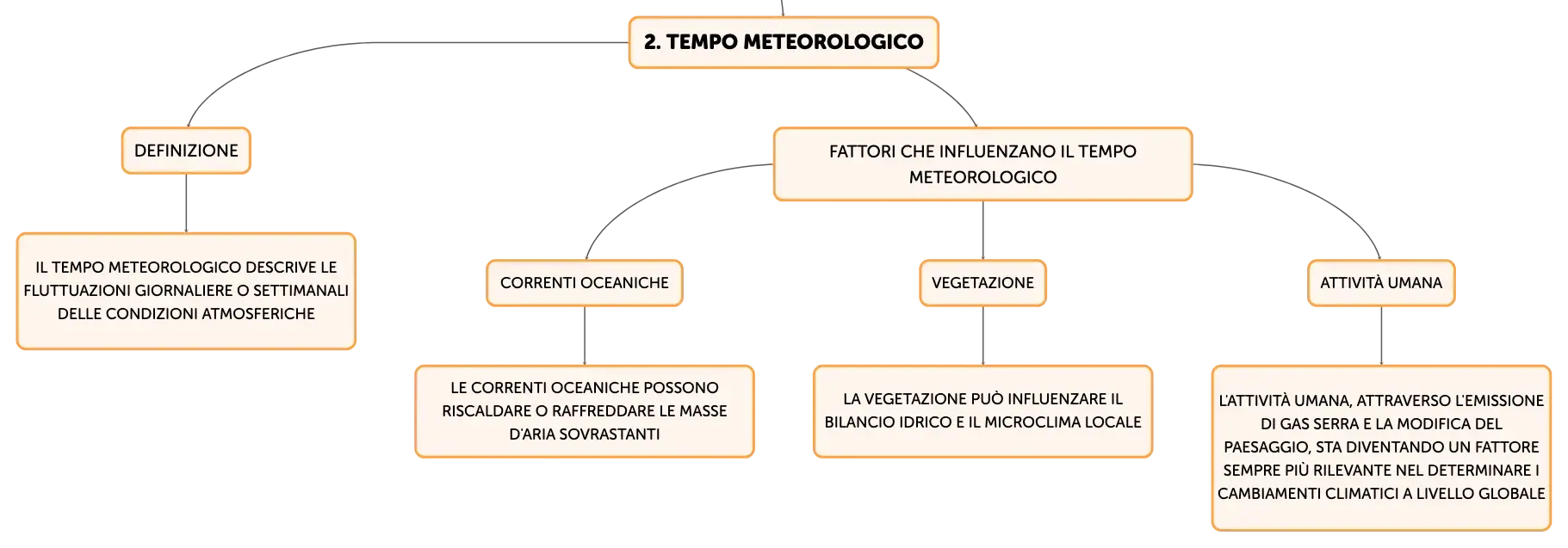 2. TEMPO METEOROLOGICO

DEFINIZIONE

IL TEMPO METEOROLOGICO DESCRIVE LE FLUTTUAZIONI GIORNALIERE O SETTIMANALI DELLE CONDIZIONI ATMOSFERICHE

FATTORI CHE INFLUENZANO IL TEMPO METEOROLOGICO

CORRENTI OCEANICHE

LE CORRENTI OCEANICHE POSSONO RISCALDARE O RAFFREDDARE LE MASSE D'ARIA SOVRASTANTI

VEGETAZIONE

LA VEGETAZIONE PUÒ INFLUENZARE IL BILANCIO IDRICO E IL MICROCLIMA LOCALE

ATTIVITÀ UMANA

L'ATTIVITÀ UMANA, ATTRAVERSO L'EMISSIONE DI GAS SERRA E LA MODIFICA DEL PAESAGGIO, STA DIVENTANDO UN FATTORE SEMPRE PIÙ RILEVANTE NEL DETERMINARE I CAMBIAMENTI CLIMATICI A LIVELLO GLOBALE